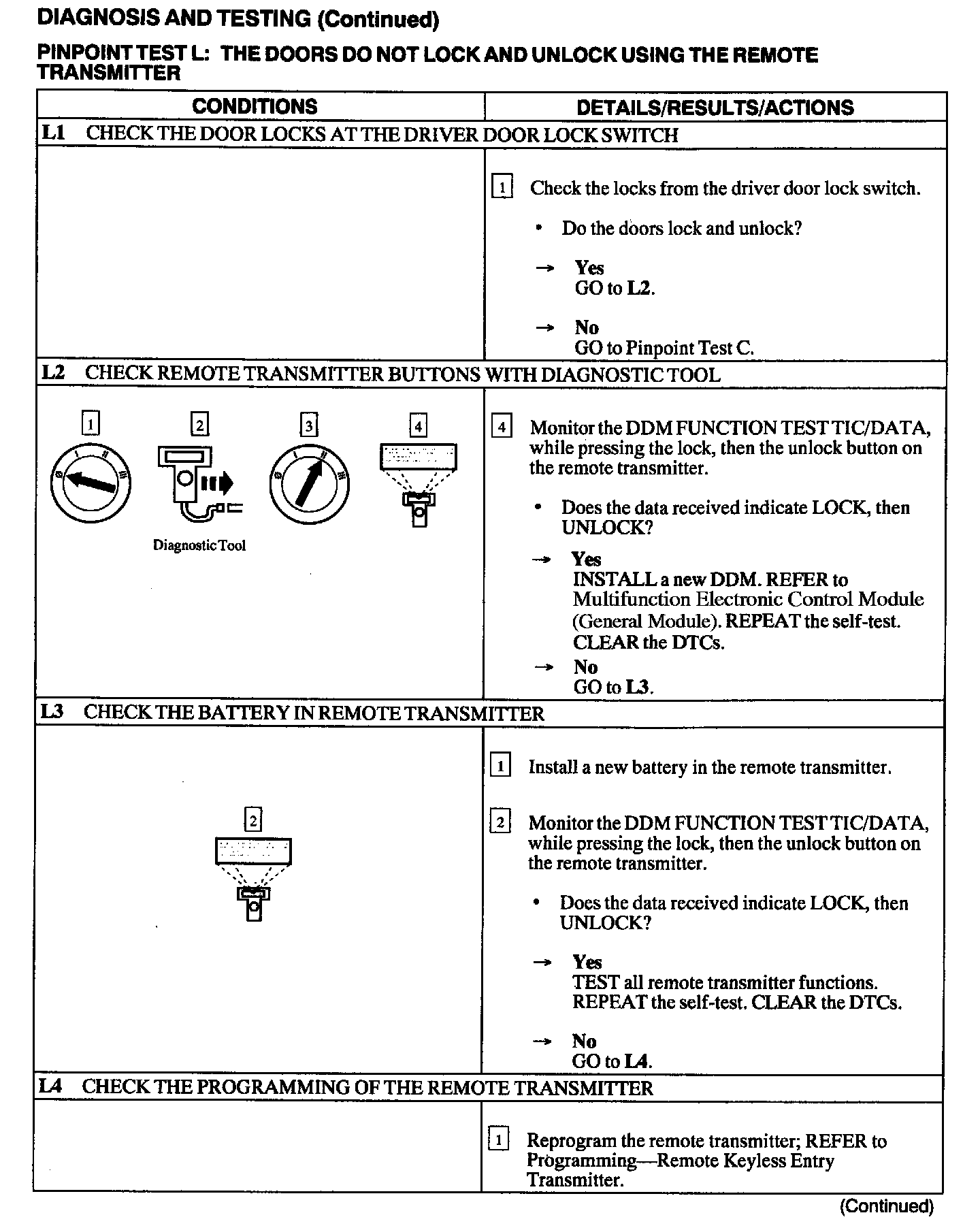 DIAGNOSIS AND TESTING (Continued)

PINPOINT TEST L: THE DOORS DO NOT LOCK AND UNLOCK USING THE REMOTE TRANSMITTER

| CONDITIONS | DETAILS/RESULTS/ACTIONS |
|---|---|
| L1 CHECK THE DOOR LOCKS AT THE DRIVER DOOR LOCK SWITCH | |
| | 1 Check the locks from the driver door lock switch. • Do the doors lock and unlock? → Yes GO to L2. → No GO to Pinpoint Test C. |
| L2 CHECK REMOTE TRANSMITTER BUTTONS WITH DIAGNOSTIC TOOL | |
| 1 2 3 4 Diagnostic Tool | 4 Monitor the DDM FUNCTION TEST TIC/DATA, while pressing the lock, then the unlock button on the remote transmitter. • Does the data received indicate LOCK, then UNLOCK? → Yes INSTALL a new DDM. REFER to Multifunction Electronic Control Module (General Module). REPEAT the self-test. CLEAR the DTCs. → No GO to L3. |
| L3 CHECK THE BATTERY IN REMOTE TRANSMITTER | |
| 2 | 1 Install a new battery in the remote transmitter. 2 Monitor the DDM FUNCTION TEST TIC/DATA, while pressing the lock, then the unlock button on the remote transmitter. • Does the data received indicate LOCK, then UNLOCK? → Yes TEST all remote transmitter functions. REPEAT the self-test. CLEAR the DTCs. → No GO to L4. |
| L4 CHECK THE PROGRAMMING OF THE REMOTE TRANSMITTER | |
| | 1 Reprogram the remote transmitter; REFER to Programming—Remote Keyless Entry Transmitter. |

(Continued)